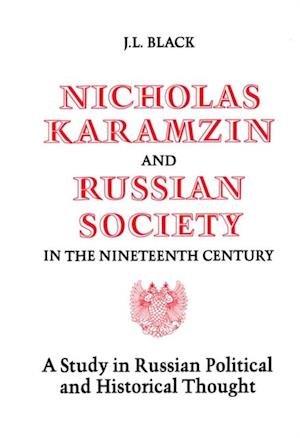 J.L. BLACK

NICHOLAS KARAMZIN AND RUSSIAN SOCIETY IN THE NINETEENTH CENTURY

A Study in Russian Political and Historical Thought